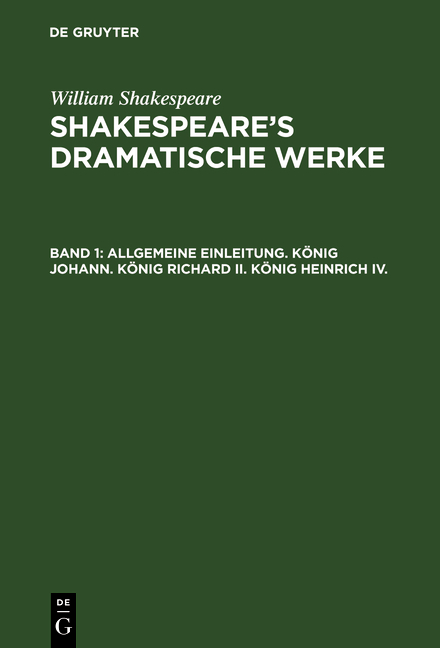 DE GRUYTER

William Shakespeare

SHAKESPEARE'S DRAMATISCHE WERKE

BAND 1: ALLGEMEINE EINLEITUNG. KÖNIG JOHANN. KÖNIG RICHARD II. KÖNIG HEINRICH IV.

DE
G